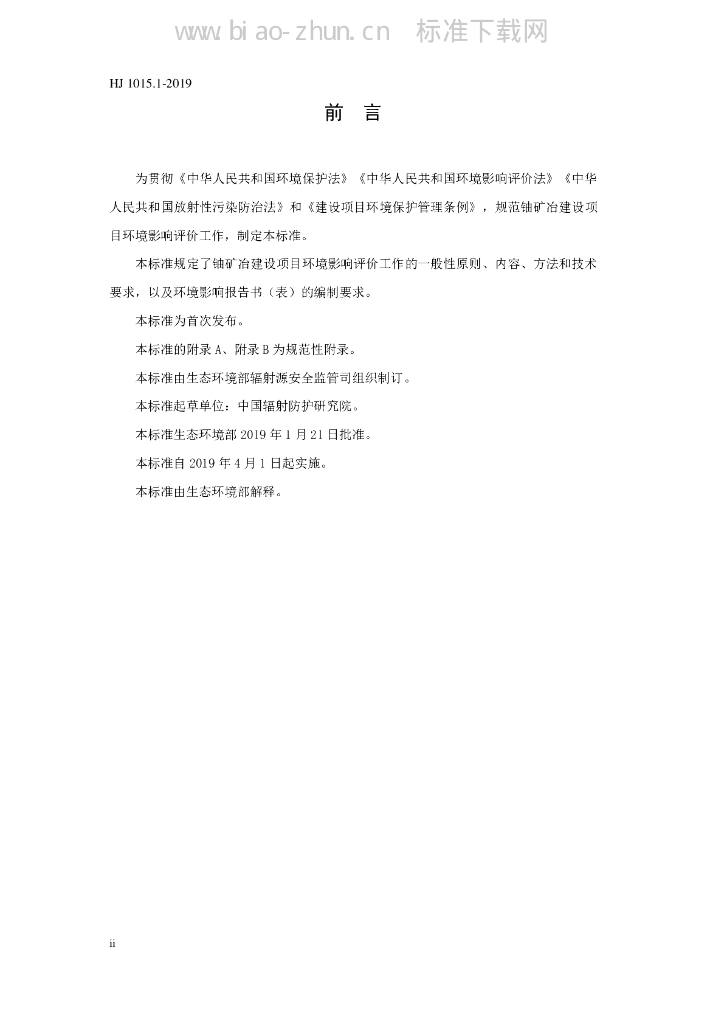 www.biao-zhun.cn 标准下载网

HJ 1015.1-2019

前 言

为贯彻《中华人民共和国环境保护法》《中华人民共和国环境影响评价法》《中华人民共和国放射性污染防治法》和《建设项目环境保护管理条例》，规范铀矿冶建设项目环境影响评价工作，制定本标准。

本标准规定了铀矿冶建设项目环境影响评价工作的一般性原则、内容、方法和技术要求，以及环境影响报告书（表）的编制要求。

本标准为首次发布。

本标准的附录 A、附录 B 为规范性附录。

本标准由生态环境部辐射源安全监管司组织制订。

本标准起草单位：中国辐射防护研究院。

本标准生态环境部 2019 年 1 月 21 日批准。

本标准自 2019 年 4 月 1 日起实施。

本标准由生态环境部解释。

ii